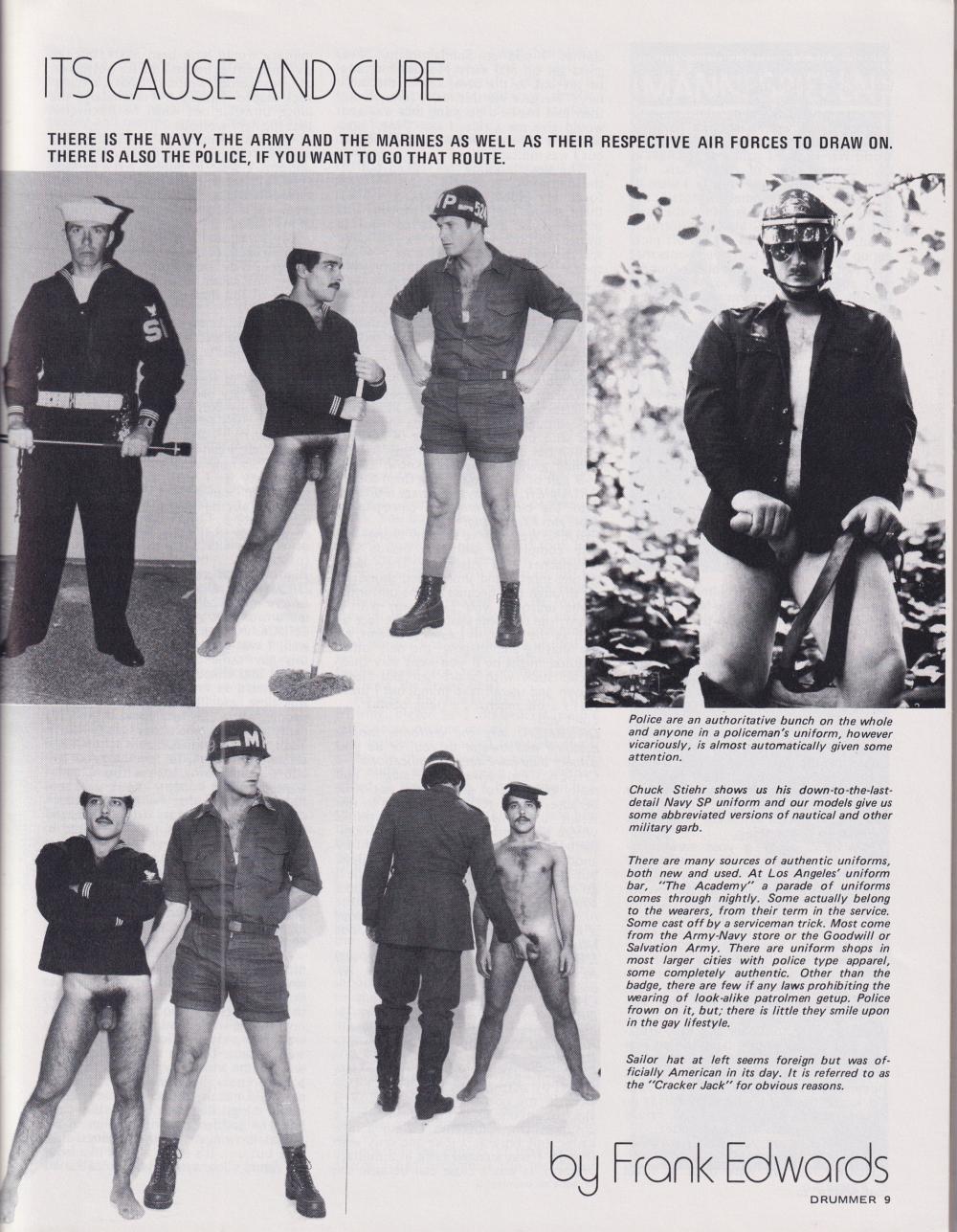 ITS CAUSE AND CURE

THERE IS THE NAVY, THE ARMY AND THE MARINES AS WELL AS THEIR RESPECTIVE AIR FORCES TO DRAW ON. THERE IS ALSO THE POLICE, IF YOU WANT TO GO THAT ROUTE.

SP

MP

MP

Police are an authoritative bunch on the whole and anyone in a policeman's uniform, however vicariously, is almost automatically given some attention.

Chuck Stiehr shows us his down-to-the-last-detail Navy SP uniform and our models give us some abbreviated versions of nautical and other military garb.

There are many sources of authentic uniforms, both new and used. At Los Angeles' uniform bar, "The Academy" a parade of uniforms comes through nightly. Some actually belong to the wearers, from their term in the service. Some cast off by a serviceman trick. Most come from the Army-Navy store or the Goodwill or Salvation Army. There are uniform shops in most larger cities with police type apparel, some completely authentic. Other than the badge, there are few if any laws prohibiting the wearing of look-alike patrolmen getup. Police frown on it, but; there is little they smile upon in the gay lifestyle.

Sailor hat at left seems foreign but was officially American in its day. It is referred to as the "Cracker Jack" for obvious reasons.

by Frank Edwards

DRUMMER 9